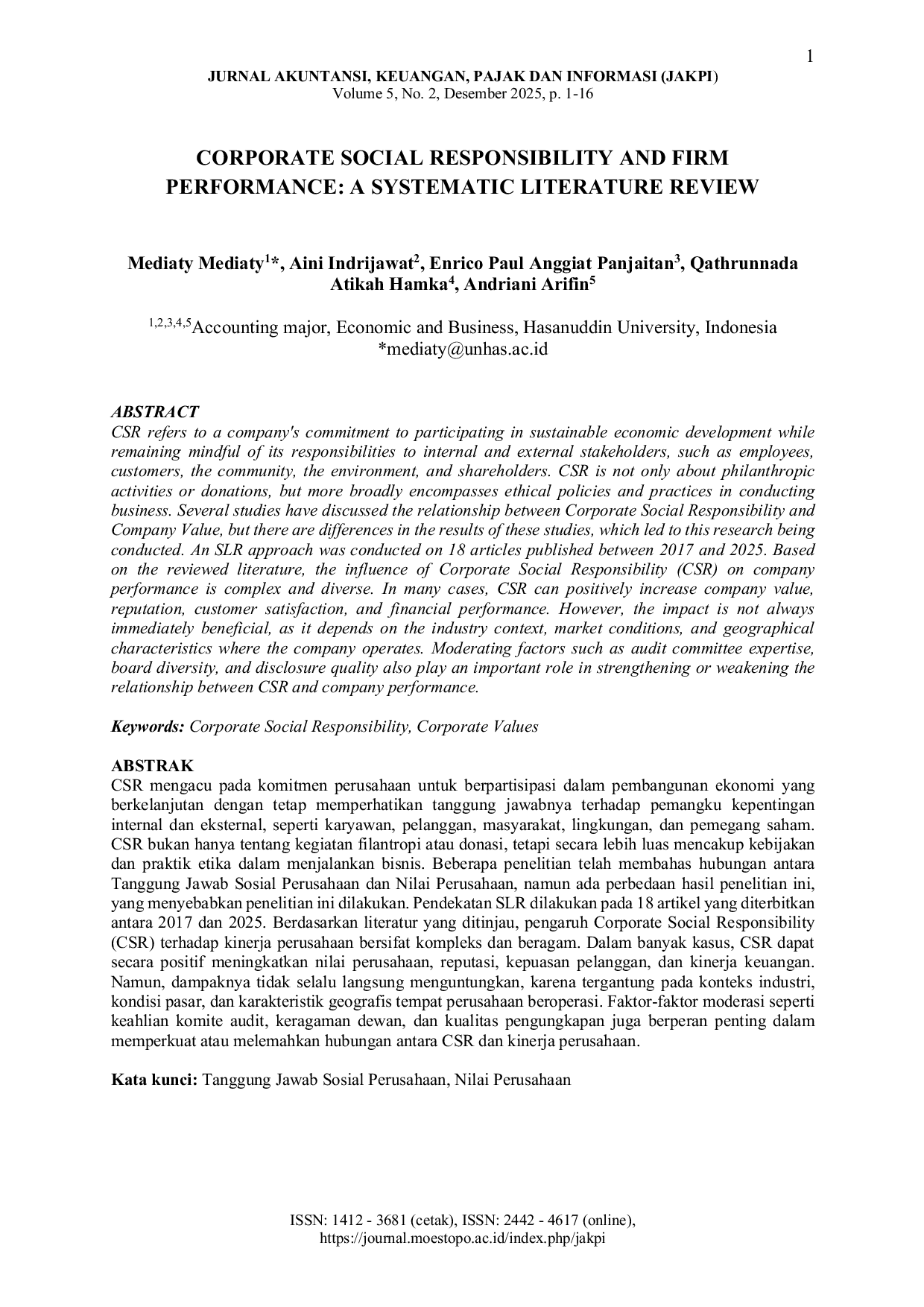 1

JURNAL AKUNTANSI, KEUANGAN, PAJAK DAN INFORMASI (JAKPI)
Volume 5, No. 2, Desember 2025, p. 1-16

CORPORATE SOCIAL RESPONSIBILITY AND FIRM PERFORMANCE: A SYSTEMATIC LITERATURE REVIEW

Mediaty Mediaty$^{1}$*, Aini Indrijawat$^{2}$, Enrico Paul Anggiat Panjaitan$^{3}$, Qathrunnada Atikah Hamka$^{4}$, Andriani Arifin$^{5}$

$^{1,2,3,4,5}$Accounting major, Economic and Business, Hasanuddin University, Indonesia
*mediaty@unhas.ac.id

ABSTRACT
CSR refers to a company's commitment to participating in sustainable economic development while remaining mindful of its responsibilities to internal and external stakeholders, such as employees, customers, the community, the environment, and shareholders. CSR is not only about philanthropic activities or donations, but more broadly encompasses ethical policies and practices in conducting business. Several studies have discussed the relationship between Corporate Social Responsibility and Company Value, but there are differences in the results of these studies, which led to this research being conducted. An SLR approach was conducted on 18 articles published between 2017 and 2025. Based on the reviewed literature, the influence of Corporate Social Responsibility (CSR) on company performance is complex and diverse. In many cases, CSR can positively increase company value, reputation, customer satisfaction, and financial performance. However, the impact is not always immediately beneficial, as it depends on the industry context, market conditions, and geographical characteristics where the company operates. Moderating factors such as audit committee expertise, board diversity, and disclosure quality also play an important role in strengthening or weakening the relationship between CSR and company performance.

Keywords: Corporate Social Responsibility, Corporate Values

ABSTRAK
CSR mengacu pada komitmen perusahaan untuk berpartisipasi dalam pembangunan ekonomi yang berkelanjutan dengan tetap memperhatikan tanggung jawabnya terhadap pemangku kepentingan internal dan eksternal, seperti karyawan, pelanggan, masyarakat, lingkungan, dan pemegang saham. CSR bukan hanya tentang kegiatan filantropi atau donasi, tetapi secara lebih luas mencakup kebijakan dan praktik etika dalam menjalankan bisnis. Beberapa penelitian telah membahas hubungan antara Tanggung Jawab Sosial Perusahaan dan Nilai Perusahaan, namun ada perbedaan hasil penelitian ini, yang menyebabkan penelitian ini dilakukan. Pendekatan SLR dilakukan pada 18 artikel yang diterbitkan antara 2017 dan 2025. Berdasarkan literatur yang ditinjau, pengaruh Corporate Social Responsibility (CSR) terhadap kinerja perusahaan bersifat kompleks dan beragam. Dalam banyak kasus, CSR dapat secara positif meningkatkan nilai perusahaan, reputasi, kepuasan pelanggan, dan kinerja keuangan. Namun, dampaknya tidak selalu langsung menguntungkan, karena tergantung pada konteks industri, kondisi pasar, dan karakteristik geografis tempat perusahaan beroperasi. Faktor-faktor moderasi seperti keahlian komite audit, keragaman dewan, dan kualitas pengungkapan juga berperan penting dalam memperkuat atau melemahkan hubungan antara CSR dan kinerja perusahaan.

Kata kunci: Tanggung Jawab Sosial Perusahaan, Nilai Perusahaan

ISSN: 1412 - 3681 (cetak), ISSN: 2442 - 4617 (online),
https://journal.moestopo.ac.id/index.php/jakpi